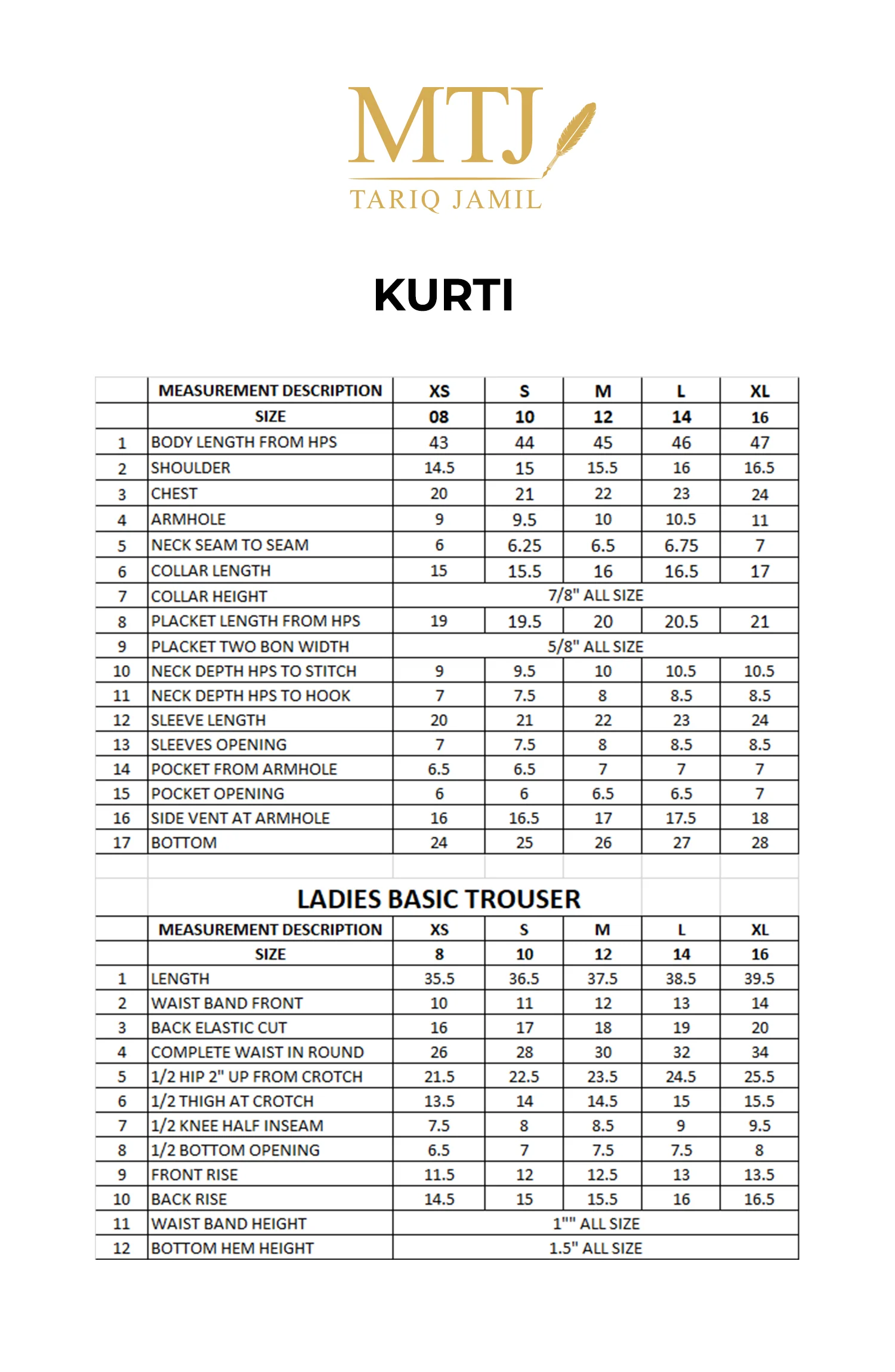 MTJ
TARIQ JAMIL

KURTI

|  | MEASUREMENT DESCRIPTION | XS | S | M | L | XL |
|---|---|---|---|---|---|---|
|  | SIZE | 08 | 10 | 12 | 14 | 16 |
| 1 | BODY LENGTH FROM HPS | 43 | 44 | 45 | 46 | 47 |
| 2 | SHOULDER | 14.5 | 15 | 15.5 | 16 | 16.5 |
| 3 | CHEST | 20 | 21 | 22 | 23 | 24 |
| 4 | ARMHOLE | 9 | 9.5 | 10 | 10.5 | 11 |
| 5 | NECK SEAM TO SEAM | 6 | 6.25 | 6.5 | 6.75 | 7 |
| 6 | COLLAR LENGTH | 15 | 15.5 | 16 | 16.5 | 17 |
| 7 | COLLAR HEIGHT | 7/8" ALL SIZE |  |  |  |  |
| 8 | PLACKET LENGTH FROM HPS | 19 | 19.5 | 20 | 20.5 | 21 |
| 9 | PLACKET TWO BON WIDTH | 5/8" ALL SIZE |  |  |  |  |
| 10 | NECK DEPTH HPS TO STITCH | 9 | 9.5 | 10 | 10.5 | 10.5 |
| 11 | NECK DEPTH HPS TO HOOK | 7 | 7.5 | 8 | 8.5 | 8.5 |
| 12 | SLEEVE LENGTH | 20 | 21 | 22 | 23 | 24 |
| 13 | SLEEVES OPENING | 7 | 7.5 | 8 | 8.5 | 8.5 |
| 14 | POCKET FROM ARMHOLE | 6.5 | 6.5 | 7 | 7 | 7 |
| 15 | POCKET OPENING | 6 | 6 | 6.5 | 6.5 | 7 |
| 16 | SIDE VENT AT ARMHOLE | 16 | 16.5 | 17 | 17.5 | 18 |
| 17 | BOTTOM | 24 | 25 | 26 | 27 | 28 |

LADIES BASIC TROUSER

|  | MEASUREMENT DESCRIPTION | XS | S | M | L | XL |
|---|---|---|---|---|---|---|
|  | SIZE | 8 | 10 | 12 | 14 | 16 |
| 1 | LENGTH | 35.5 | 36.5 | 37.5 | 38.5 | 39.5 |
| 2 | WAIST BAND FRONT | 10 | 11 | 12 | 13 | 14 |
| 3 | BACK ELASTIC CUT | 16 | 17 | 18 | 19 | 20 |
| 4 | COMPLETE WAIST IN ROUND | 26 | 28 | 30 | 32 | 34 |
| 5 | 1/2 HIP 2" UP FROM CROTCH | 21.5 | 22.5 | 23.5 | 24.5 | 25.5 |
| 6 | 1/2 THIGH AT CROTCH | 13.5 | 14 | 14.5 | 15 | 15.5 |
| 7 | 1/2 KNEE HALF INSEAM | 7.5 | 8 | 8.5 | 9 | 9.5 |
| 8 | 1/2 BOTTOM OPENING | 6.5 | 7 | 7.5 | 7.5 | 8 |
| 9 | FRONT RISE | 11.5 | 12 | 12.5 | 13 | 13.5 |
| 10 | BACK RISE | 14.5 | 15 | 15.5 | 16 | 16.5 |
| 11 | WAIST BAND HEIGHT | 1"" ALL SIZE |  |  |  |  |
| 12 | BOTTOM HEM HEIGHT | 1.5" ALL SIZE |  |  |  |  |